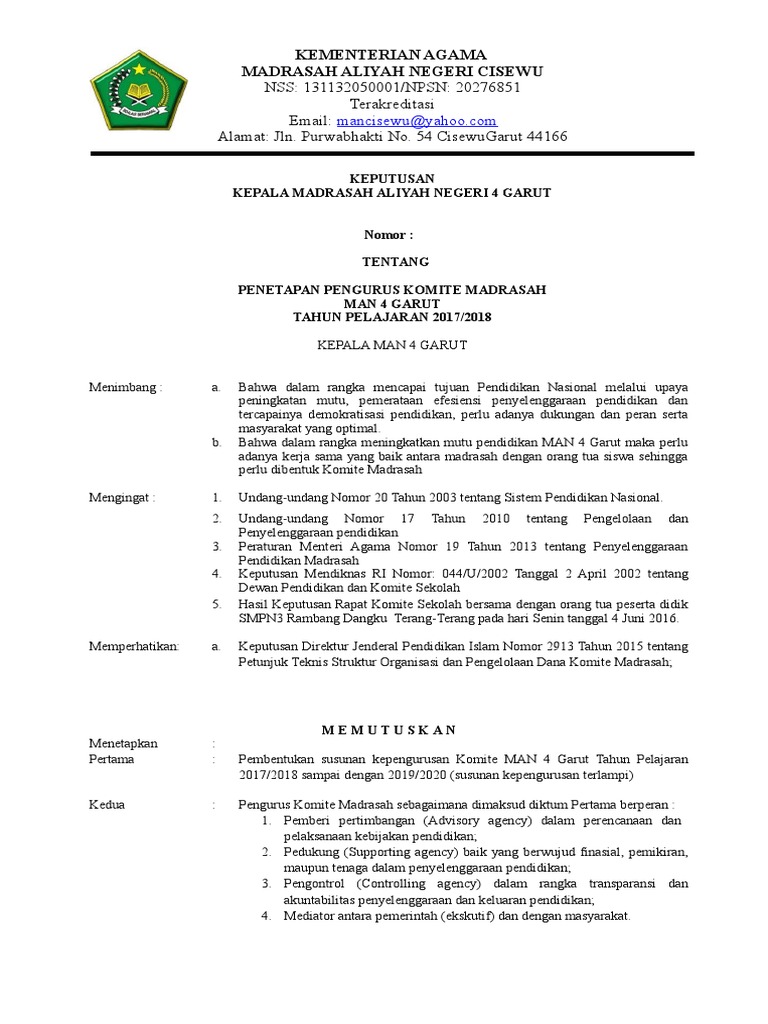 KEMENTERIAN AGAMA
MADRASAH ALIYAH NEGERI CISEWU
NSS: 131132050001/NPSN: 20276851
Terakreditasi
Email: mancisewu@yahoo.com
Alamat: Jln. Purwabhakti No. 54 CisewuGarut 44166

KEPUTUSAN
KEPALA MADRASAH ALIYAH NEGERI 4 GARUT

Nomor :

TENTANG

PENETAPAN PENGURUS KOMITE MADRASAH
MAN 4 GARUT
TAHUN PELAJARAN 2017/2018

KEPALA MAN 4 GARUT

Menimbang : a. Bahwa dalam rangka mencapai tujuan Pendidikan Nasional melalui upaya peningkatan mutu, pemerataan efesiensi penyelenggaraan pendidikan dan tercapainya demokratisasi pendidikan, perlu adanya dukungan dan peran serta masyarakat yang optimal.
b. Bahwa dalam rangka meningkatkan mutu pendidikan MAN 4 Garut maka perlu adanya kerja sama yang baik antara madrasah dengan orang tua siswa sehingga perlu dibentuk Komite Madrasah

Mengingat : 1. Undang-undang Nomor 20 Tahun 2003 tentang Sistem Pendidikan Nasional.
2. Undang-undang Nomor 17 Tahun 2010 tentang Pengelolaan dan Penyelenggaraan pendidikan
3. Peraturan Menteri Agama Nomor 19 Tahun 2013 tentang Penyelenggaraan Pendidikan Madrasah
4. Keputusan Mendiknas RI Nomor: 044/U/2002 Tanggal 2 April 2002 tentang Dewan Pendidikan dan Komite Sekolah
5. Hasil Keputusan Rapat Komite Sekolah bersama dengan orang tua peserta didik SMPN3 Rambang Dangku Terang-Terang pada hari Senin tanggal 4 Juni 2016.

Memperhatikan: a. Keputusan Direktur Jenderal Pendidikan Islam Nomor 2913 Tahun 2015 tentang Petunjuk Teknis Struktur Organisasi dan Pengelolaan Dana Komite Madrasah;

M E M U T U S K A N

Menetapkan :
Pertama : Pembentukan susunan kepengurusan Komite MAN 4 Garut Tahun Pelajaran 2017/2018 sampai dengan 2019/2020 (susunan kepengurusan terlampi)

Kedua : Pengurus Komite Madrasah sebagaimana dimaksud diktum Pertama berperan :
1. Pemberi pertimbangan (Advisory agency) dalam perencanaan dan pelaksanaan kebijakan pendidikan;
2. Pedukung (Supporting agency) baik yang berwujud finasial, pemikiran, maupun tenaga dalam penyelenggaraan pendidikan;
3. Pengontrol (Controlling agency) dalam rangka transparansi dan akuntabilitas penyelenggaraan dan keluaran pendidikan;
4. Mediator antara pemerintah (ekskutif) dan dengan masyarakat.